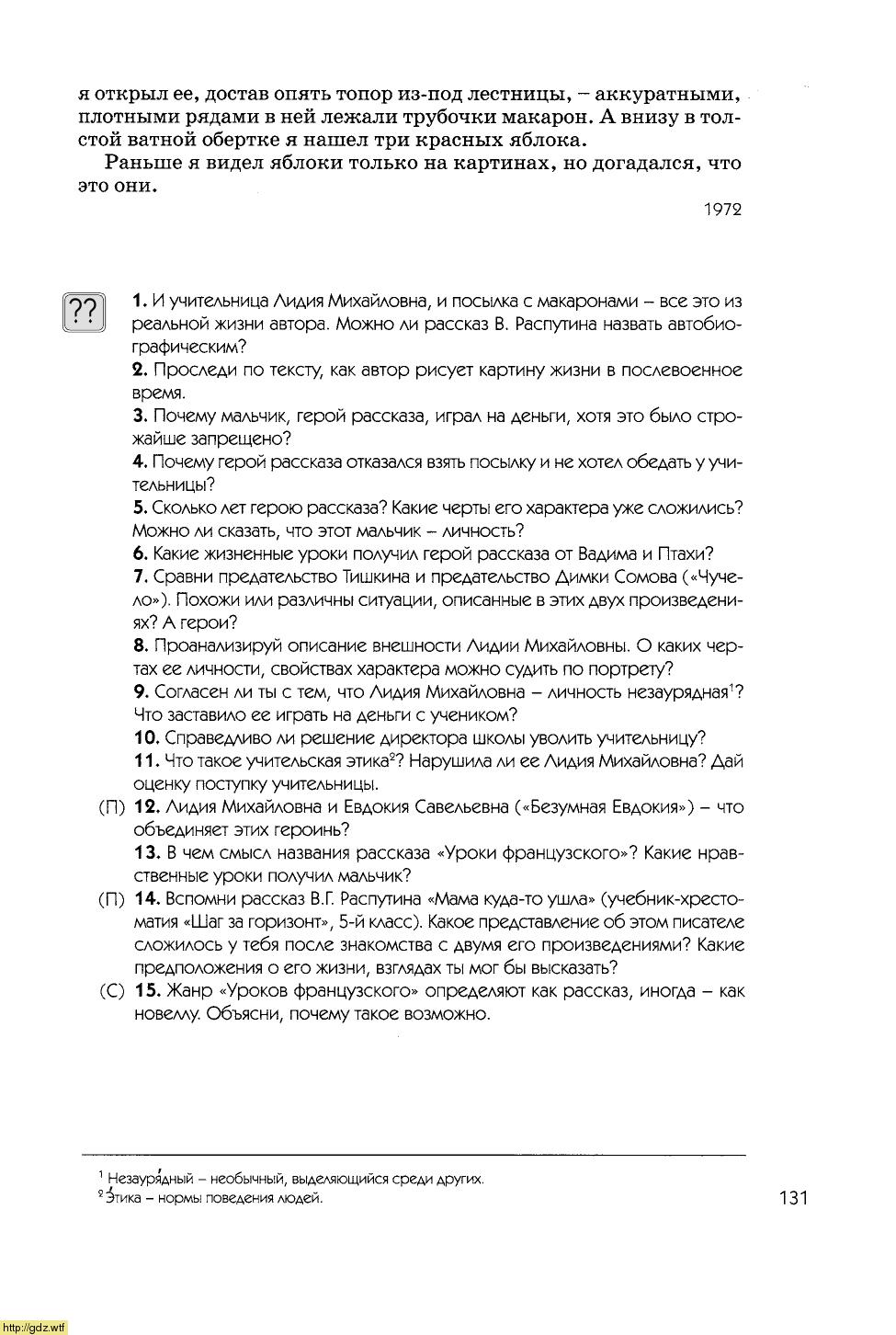 я открыл ее, достав опять топор из-под лестницы, – аккуратными, плотными рядами в ней лежали трубочки макарон. А внизу в толстой ватной обертке я нашел три красных яблока.

Раньше я видел яблоки только на картинах, но догадался, что это они.

1972

??

1. И учительница Лидия Михайловна, и посылка с макаронами – все это из реальной жизни автора. Можно ли рассказ В. Распутина назвать автобиографическим?

2. Проследи по тексту, как автор рисует картину жизни в послевоенное время.

3. Почему мальчик, герой рассказа, играл на деньги, хотя это было строжайше запрещено?

4. Почему герой рассказа отказался взять посылку и не хотел обедать у учительницы?

5. Сколько лет герою рассказа? Какие черты его характера уже сложились? Можно ли сказать, что этот мальчик – личность?

6. Какие жизненные уроки получил герой рассказа от Вадима и Птахи?

7. Сравни предательство Тишкина и предательство Димки Сомова («Чучело»). Похожи или различны ситуации, описанные в этих двух произведениях? А герои?

8. Проанализируй описание внешности Лидии Михайловны. О каких чертах ее личности, свойствах характера можно судить по портрету?

9. Согласен ли ты с тем, что Лидия Михайловна – личность незаурядная$^1$? Что заставило ее играть на деньги с учеником?

10. Справедливо ли решение директора школы уволить учительницу?

11. Что такое учительская этика$^2$? Нарушила ли ее Лидия Михайловна? Дай оценку поступку учительницы.

(П) 12. Лидия Михайловна и Евдокия Савельевна («Безумная Евдокия») – что объединяет этих героинь?

13. В чем смысл названия рассказа «Уроки французского»? Какие нравственные уроки получил мальчик?

(П) 14. Вспомни рассказ В.Г. Распутина «Мама куда-то ушла» (учебник-хрестоматия «Шаг за горизонт», 5-й класс). Какое представление об этом писателе сложилось у тебя после знакомства с двумя его произведениями? Какие предположения о его жизни, взглядах ты мог бы высказать?

(С) 15. Жанр «Уроков французского» определяют как рассказ, иногда – как новеллу. Объясни, почему такое возможно.

$^1$ Незауря́дный – необычный, выделяющийся среди других.
$^2$ Э́тика – нормы поведения людей.

131

http://gdz.wtf